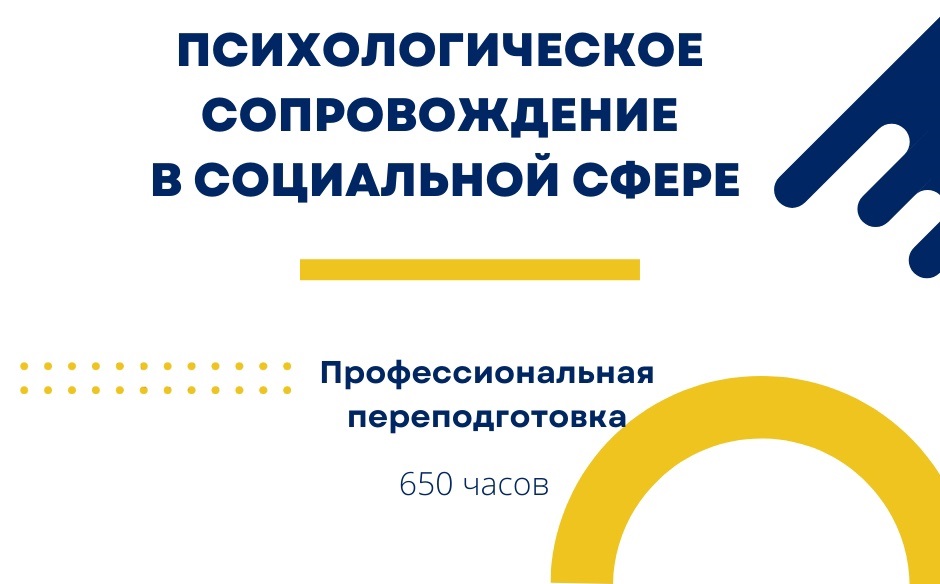 ПСИХОЛОГИЧЕСКОЕ СОПРОВОЖДЕНИЕ В СОЦИАЛЬНОЙ СФЕРЕ

Профессиональная переподготовка

650 часов